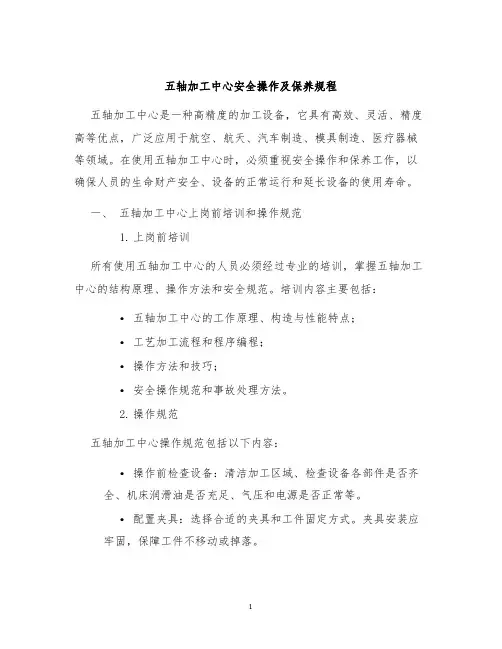 五轴加工中心安全操作及保养规程

五轴加工中心是一种高精度的加工设备，它具有高效、灵活、精度高等优点，广泛应用于航空、航天、汽车制造、模具制造、医疗器械等领域。在使用五轴加工中心时，必须重视安全操作和保养工作，以确保人员的生命财产安全、设备的正常运行和延长设备的使用寿命。

一、 五轴加工中心上岗前培训和操作规范

1. 上岗前培训

所有使用五轴加工中心的人员必须经过专业的培训，掌握五轴加工中心的结构原理、操作方法和安全规范。培训内容主要包括：

• 五轴加工中心的工作原理、构造与性能特点；

• 工艺加工流程和程序编程；

• 操作方法和技巧；

• 安全操作规范和事故处理方法。

2. 操作规范

五轴加工中心操作规范包括以下内容：

• 操作前检查设备：清洁加工区域、检查设备各部件是否齐全、机床润滑油是否充足、气压和电源是否正常等。

• 配置夹具：选择合适的夹具和工件固定方式。夹具安装应牢固，保障工件不移动或掉落。

1